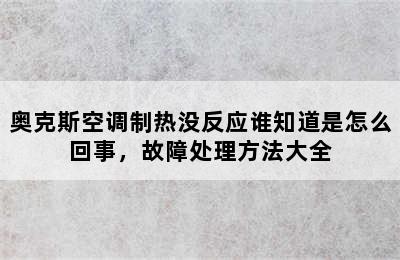 奥克斯空调制热没反应谁知道是怎么回事，故障处理方法大全